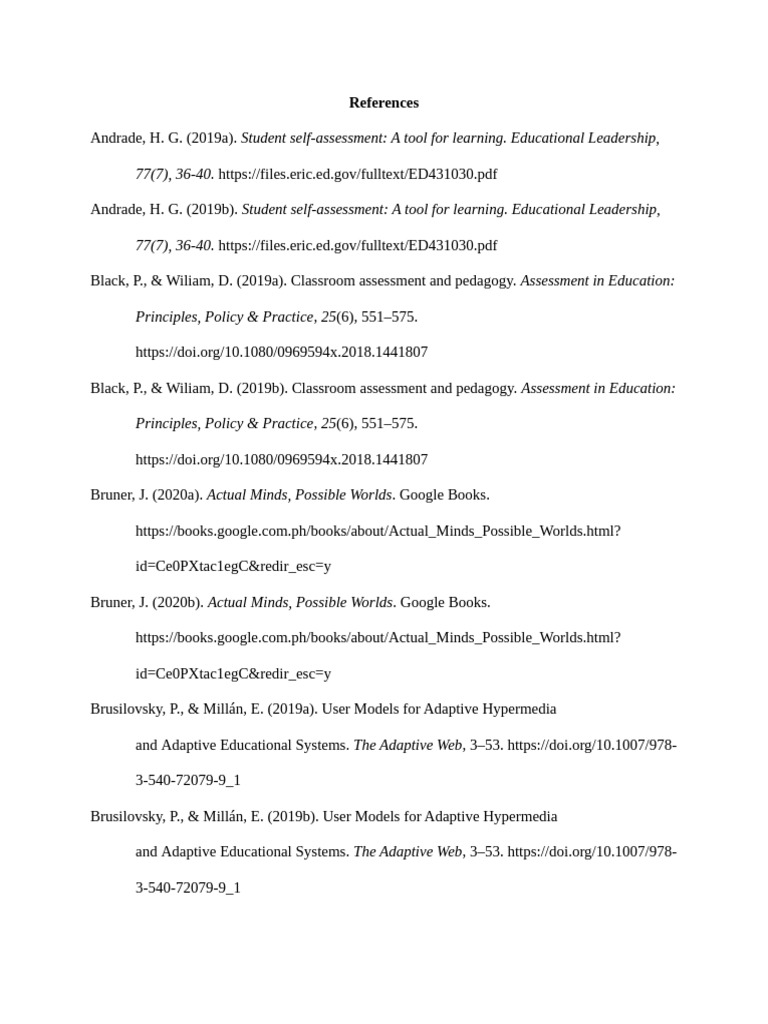 References

Andrade, H. G. (2019a). Student self-assessment: A tool for learning. Educational Leadership, 77(7), 36-40. https://files.eric.ed.gov/fulltext/ED431030.pdf

Andrade, H. G. (2019b). Student self-assessment: A tool for learning. Educational Leadership, 77(7), 36-40. https://files.eric.ed.gov/fulltext/ED431030.pdf

Black, P., & Wiliam, D. (2019a). Classroom assessment and pedagogy. Assessment in Education: Principles, Policy & Practice, 25(6), 551–575. https://doi.org/10.1080/0969594x.2018.1441807

Black, P., & Wiliam, D. (2019b). Classroom assessment and pedagogy. Assessment in Education: Principles, Policy & Practice, 25(6), 551–575. https://doi.org/10.1080/0969594x.2018.1441807

Bruner, J. (2020a). Actual Minds, Possible Worlds. Google Books. https://books.google.com.ph/books/about/Actual_Minds_Possible_Worlds.html?id=Ce0PXtac1egC&redir_esc=y

Bruner, J. (2020b). Actual Minds, Possible Worlds. Google Books. https://books.google.com.ph/books/about/Actual_Minds_Possible_Worlds.html?id=Ce0PXtac1egC&redir_esc=y

Brusilovsky, P., & Millán, E. (2019a). User Models for Adaptive Hypermedia and Adaptive Educational Systems. The Adaptive Web, 3–53. https://doi.org/10.1007/978-3-540-72079-9_1

Brusilovsky, P., & Millán, E. (2019b). User Models for Adaptive Hypermedia and Adaptive Educational Systems. The Adaptive Web, 3–53. https://doi.org/10.1007/978-3-540-72079-9_1